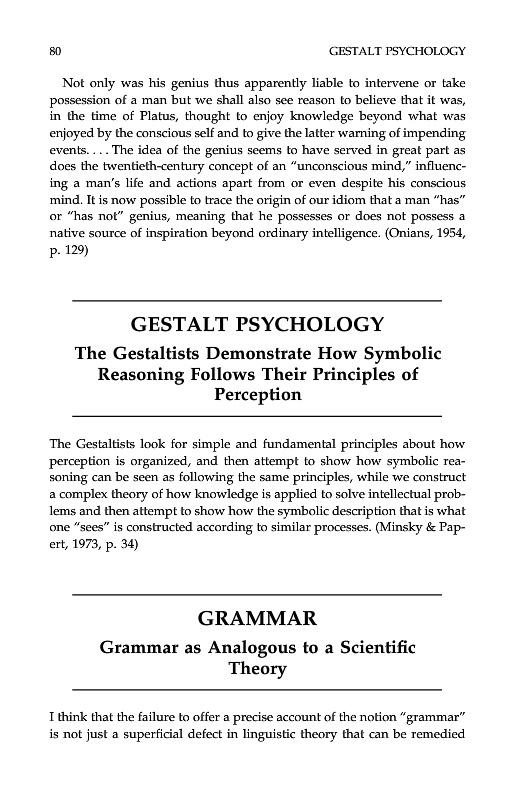 80 GESTALT PSYCHOLOGY

Not only was his genius thus apparently liable to intervene or take possession of a man but we shall also see reason to believe that it was, in the time of Platus, thought to enjoy knowledge beyond what was enjoyed by the conscious self and to give the latter warning of impending events. . . . The idea of the genius seems to have served in great part as does the twentieth-century concept of an "unconscious mind," influencing a man's life and actions apart from or even despite his conscious mind. It is now possible to trace the origin of our idiom that a man "has" or "has not" genius, meaning that he possesses or does not possess a native source of inspiration beyond ordinary intelligence. (Onians, 1954, p. 129)

GESTALT PSYCHOLOGY

The Gestaltists Demonstrate How Symbolic Reasoning Follows Their Principles of Perception

The Gestaltists look for simple and fundamental principles about how perception is organized, and then attempt to show how symbolic reasoning can be seen as following the same principles, while we construct a complex theory of how knowledge is applied to solve intellectual problems and then attempt to show how the symbolic description that is what one "sees" is constructed according to similar processes. (Minsky & Papert, 1973, p. 34)

GRAMMAR

Grammar as Analogous to a Scientific Theory

I think that the failure to offer a precise account of the notion "grammar" is not just a superficial defect in linguistic theory that can be remedied